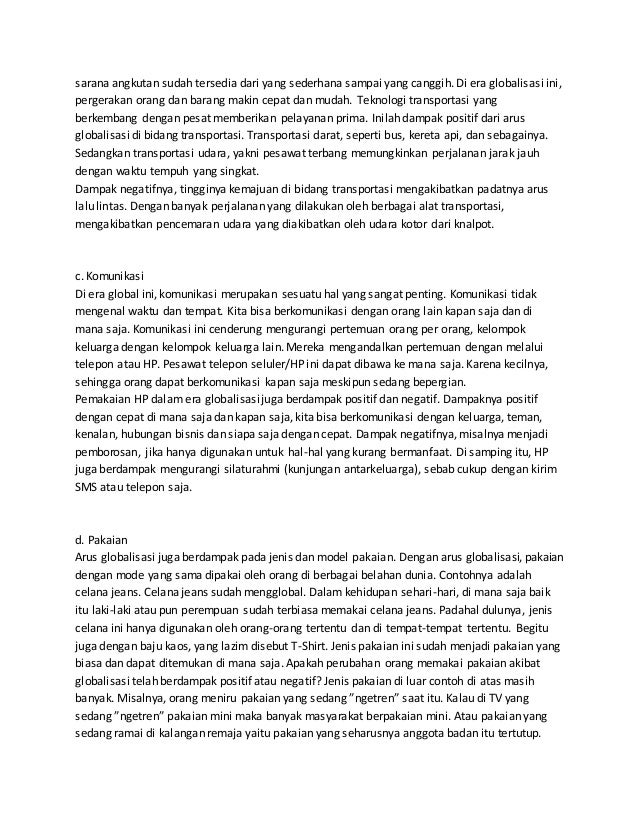 sarana angkutan sudah tersedia dari yang sederhana sampai yang canggih. Di era globalisasi ini, pergerakan orang dan barang makin cepat dan mudah. Teknologi transportasi yang berkembang dengan pesat memberikan pelayanan prima. Inilah dampak positif dari arus globalisasi di bidang transportasi. Transportasi darat, seperti bus, kereta api, dan sebagainya. Sedangkan transportasi udara, yakni pesawat terbang memungkinkan perjalanan jarak jauh dengan waktu tempuh yang singkat.
Dampak negatifnya, tingginya kemajuan di bidang transportasi mengakibatkan padatnya arus lalulintas. Dengan banyak perjalanan yang dilakukan oleh berbagai alat transportasi, mengakibatkan pencemaran udara yang diakibatkan oleh udara kotor dari knalpot.

c. Komunikasi
Di era global ini, komunikasi merupakan sesuatu hal yang sangat penting. Komunikasi tidak mengenal waktu dan tempat. Kita bisa berkomunikasi dengan orang lain kapan saja dan di mana saja. Komunikasi ini cenderung mengurangi pertemuan orang per orang, kelompok keluarga dengan kelompok keluarga lain. Mereka mengandalkan pertemuan dengan melalui telepon atau HP. Pesawat telepon seluler/HP ini dapat dibawa ke mana saja. Karena kecilnya, sehingga orang dapat berkomunikasi kapan saja meskipun sedang bepergian.
Pemakaian HP dalam era globalisasi juga berdampak positif dan negatif. Dampaknya positif dengan cepat di mana saja dan kapan saja, kita bisa berkomunikasi dengan keluarga, teman, kenalan, hubungan bisnis dan siapa saja dengan cepat. Dampak negatifnya, misalnya menjadi pemborosan, jika hanya digunakan untuk hal-hal yang kurang bermanfaat. Di samping itu, HP juga berdampak mengurangi silaturahmi (kunjungan antarkeluarga), sebab cukup dengan kirim SMS atau telepon saja.

d. Pakaian
Arus globalisasi juga berdampak pada jenis dan model pakaian. Dengan arus globalisasi, pakaian dengan mode yang sama dipakai oleh orang di berbagai belahan dunia. Contohnya adalah celana jeans. Celana jeans sudah mengglobal. Dalam kehidupan sehari-hari, di mana saja baik itu laki-laki atau pun perempuan sudah terbiasa memakai celana jeans. Padahal dulunya, jenis celana ini hanya digunakan oleh orang-orang tertentu dan di tempat-tempat tertentu. Begitu juga dengan baju kaos, yang lazim disebut T-Shirt. Jenis pakaian ini sudah menjadi pakaian yang biasa dan dapat ditemukan di mana saja. Apakah perubahan orang memakai pakaian akibat globalisasi telah berdampak positif atau negatif? Jenis pakaian di luar contoh di atas masih banyak. Misalnya, orang meniru pakaian yang sedang "ngetren" saat itu. Kalau di TV yang sedang "ngetren" pakaian mini maka banyak masyarakat berpakaian mini. Atau pakaian yang sedang ramai di kalangan remaja yaitu pakaian yang seharusnya anggota badan itu tertutup.